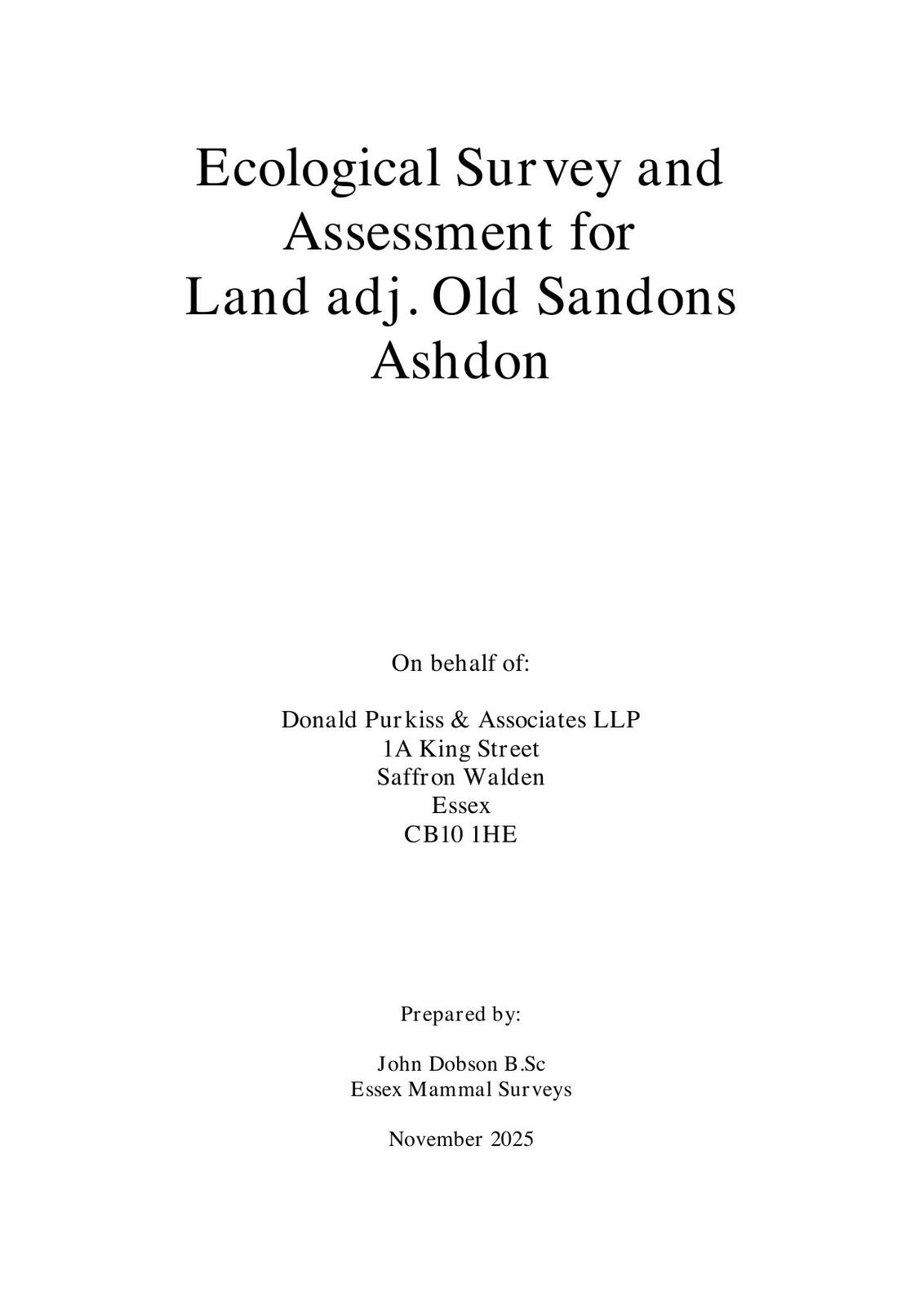 Ecological Survey and Assessment for Land adj. Old Sandons Ashdon

On behalf of:

Donald Purkiss & Associates LLP
1A King Street
Saffron Walden
Essex
CB10 1HE

Prepared by:

John Dobson B.Sc
Essex Mammal Surveys

November 2025